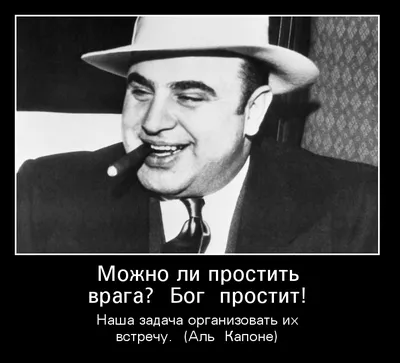 Можно ли простить врага? Бог простит!

Наша задача организовать их встречу. (Аль Капоне)